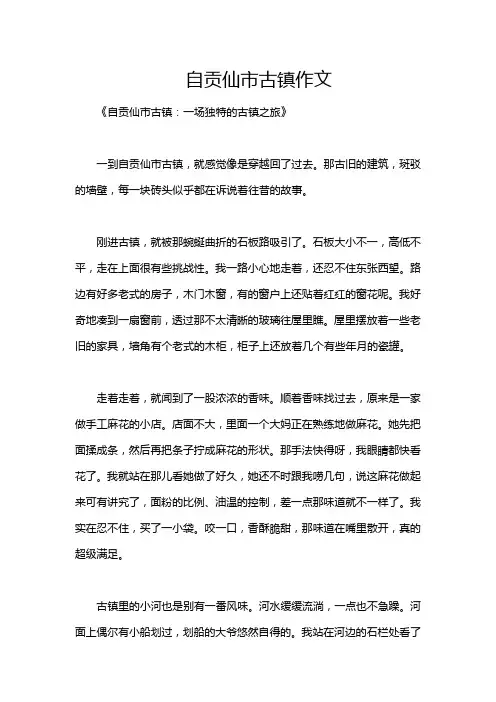 自贡仙市古镇作文

《自贡仙市古镇：一场独特的古镇之旅》

一到自贡仙市古镇，就感觉像是穿越回了过去。那古旧的建筑，斑驳的墙壁，每一块砖头似乎都在诉说着往昔的故事。

刚进古镇，就被那蜿蜒曲折的石板路吸引了。石板大小不一，高低不平，走在上面很有些挑战性。我一路小心地走着，还忍不住东张西望。路边有好多老式的房子，木门木窗，有的窗户上还贴着红红的窗花呢。我好奇地凑到一扇窗前，透过那不太清晰的玻璃往屋里瞧。屋里摆放着一些老旧的家具，墙角有个老式的木柜，柜子上还放着几个有些年月的瓷罐。

走着走着，就闻到了一股浓浓的香味。顺着香味找过去，原来是一家做手工麻花的小店。店面不大，里面一个大妈正在熟练地做麻花。她先把面揉成条，然后再把条子拧成麻花的形状。那手法快得呀，我眼睛都快看花了。我就站在那儿看她做了好久，她还不时跟我唠几句，说这麻花做起来可有讲究了，面粉的比例、油温的控制，差一点那味道就不一样了。我实在忍不住，买了一小袋。咬一口，香酥脆甜，那味道在嘴里散开，真的超级满足。

古镇里的小河也是别有一番风味。河水缓缓流淌，一点也不急躁。河面上偶尔有小船划过，划船的大爷悠然自得的。我站在河边的石栏处看了